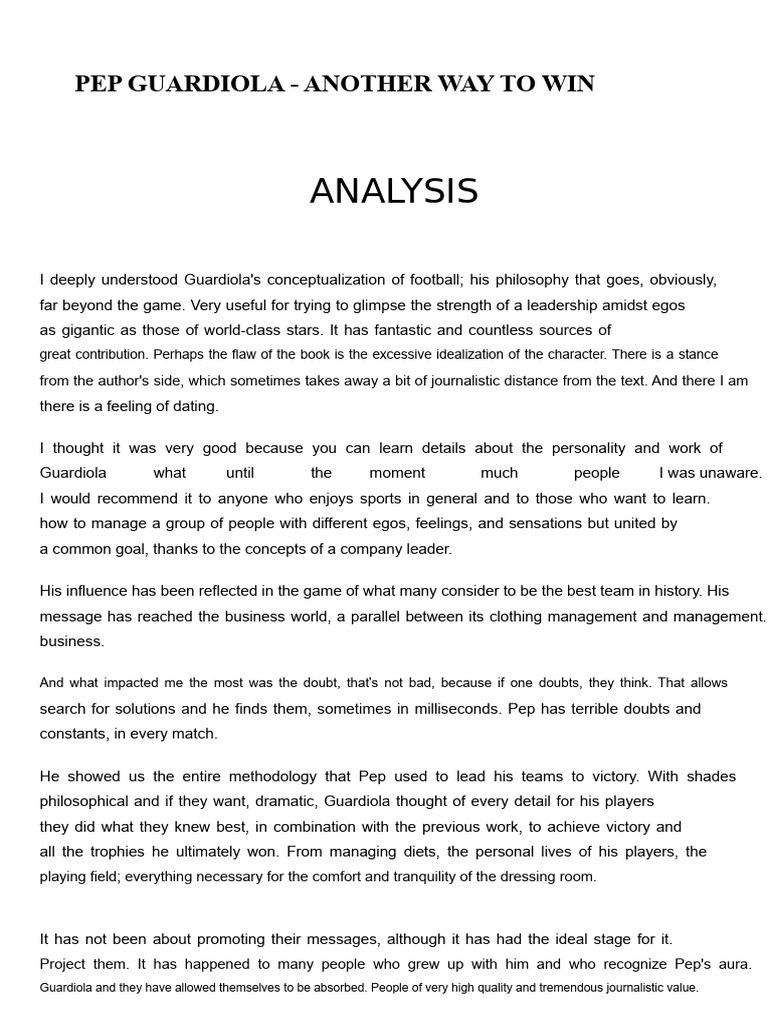 PEP GUARDIOLA - ANOTHER WAY TO WIN

ANALYSIS

I deeply understood Guardiola's conceptualization of football; his philosophy that goes, obviously, far beyond the game. Very useful for trying to glimpse the strength of a leadership amidst egos as gigantic as those of world-class stars. It has fantastic and countless sources of great contribution. Perhaps the flaw of the book is the excessive idealization of the character. There is a stance from the author's side, which sometimes takes away a bit of journalistic distance from the text. And there I am there is a feeling of dating.

I thought it was very good because you can learn details about the personality and work of Guardiola what until the moment much people I was unaware. I would recommend it to anyone who enjoys sports in general and to those who want to learn. how to manage a group of people with different egos, feelings, and sensations but united by a common goal, thanks to the concepts of a company leader.

His influence has been reflected in the game of what many consider to be the best team in history. His message has reached the business world, a parallel between its clothing management and management. business.

And what impacted me the most was the doubt, that's not bad, because if one doubts, they think. That allows search for solutions and he finds them, sometimes in milliseconds. Pep has terrible doubts and constants, in every match.

He showed us the entire methodology that Pep used to lead his teams to victory. With shades philosophical and if they want, dramatic, Guardiola thought of every detail for his players they did what they knew best, in combination with the previous work, to achieve victory and all the trophies he ultimately won. From managing diets, the personal lives of his players, the playing field; everything necessary for the comfort and tranquility of the dressing room.

It has not been about promoting their messages, although it has had the ideal stage for it. Project them. It has happened to many people who grew up with him and who recognize Pep's aura. Guardiola and they have allowed themselves to be absorbed. People of very high quality and tremendous journalistic value.